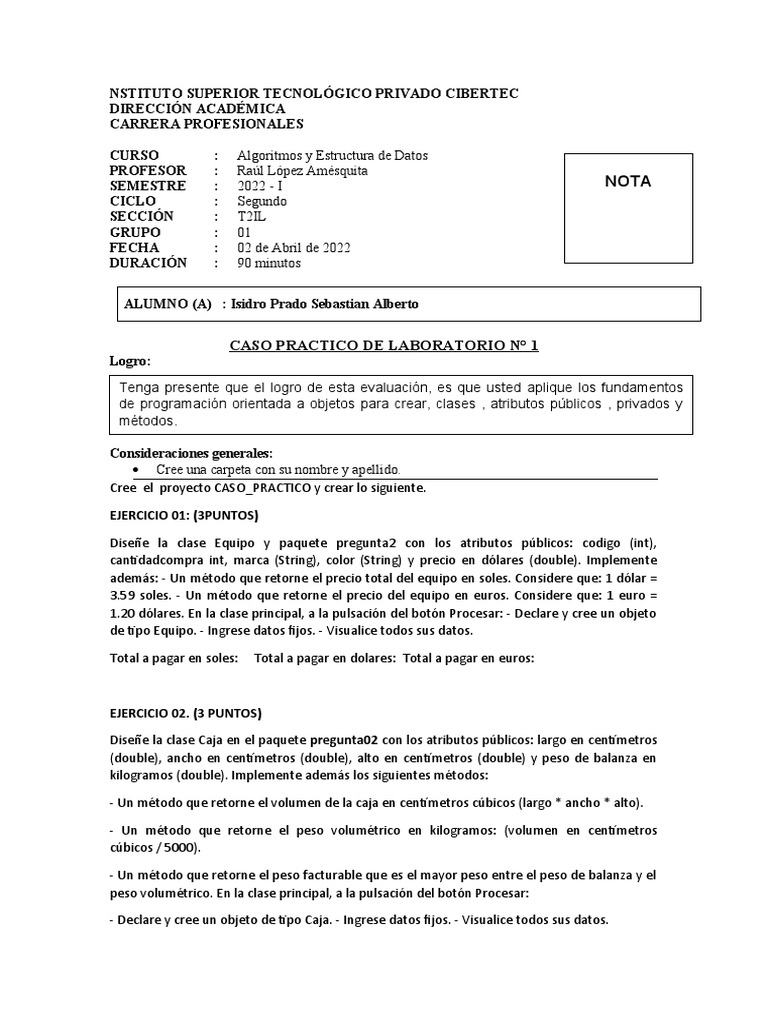 NSTITUTO SUPERIOR TECNOLÓGICO PRIVADO CIBERTEC
DIRECCIÓN ACADÉMICA
CARRERA PROFESIONALES

CURSO : Algoritmos y Estructura de Datos
PROFESOR : Raúl López Amésquita
SEMESTRE : 2022 - I
CICLO : Segundo
SECCIÓN : T2IL
GRUPO : 01
FECHA : 02 de Abril de 2022
DURACIÓN : 90 minutos

NOTA

ALUMNO (A) : Isidro Prado Sebastian Alberto

CASO PRACTICO DE LABORATORIO N° 1

Logro:

Tenga presente que el logro de esta evaluación, es que usted aplique los fundamentos de programación orientada a objetos para crear, clases , atributos públicos , privados y métodos.

Consideraciones generales:

• Cree una carpeta con su nombre y apellido.

Cree el proyecto CASO_PRACTICO y crear lo siguiente.

EJERCICIO 01: (3PUNTOS)

Diseñe la clase Equipo y paquete pregunta2 con los atributos públicos: codigo (int), cantidadcompra int, marca (String), color (String) y precio en dólares (double). Implemente además: - Un método que retorne el precio total del equipo en soles. Considere que: 1 dólar = 3.59 soles. - Un método que retorne el precio del equipo en euros. Considere que: 1 euro = 1.20 dólares. En la clase principal, a la pulsación del botón Procesar: - Declare y cree un objeto de tipo Equipo. - Ingrese datos fijos. - Visualice todos sus datos.

Total a pagar en soles: Total a pagar en dolares: Total a pagar en euros:

EJERCICIO 02. (3 PUNTOS)

Diseñe la clase Caja en el paquete pregunta02 con los atributos públicos: largo en centímetros (double), ancho en centímetros (double), alto en centímetros (double) y peso de balanza en kilogramos (double). Implemente además los siguientes métodos:

- Un método que retorne el volumen de la caja en centímetros cúbicos (largo * ancho * alto).

- Un método que retorne el peso volumétrico en kilogramos: (volumen en centímetros cúbicos / 5000).

- Un método que retorne el peso facturable que es el mayor peso entre el peso de balanza y el peso volumétrico. En la clase principal, a la pulsación del botón Procesar:

- Declare y cree un objeto de tipo Caja. - Ingrese datos fijos. - Visualice todos sus datos.